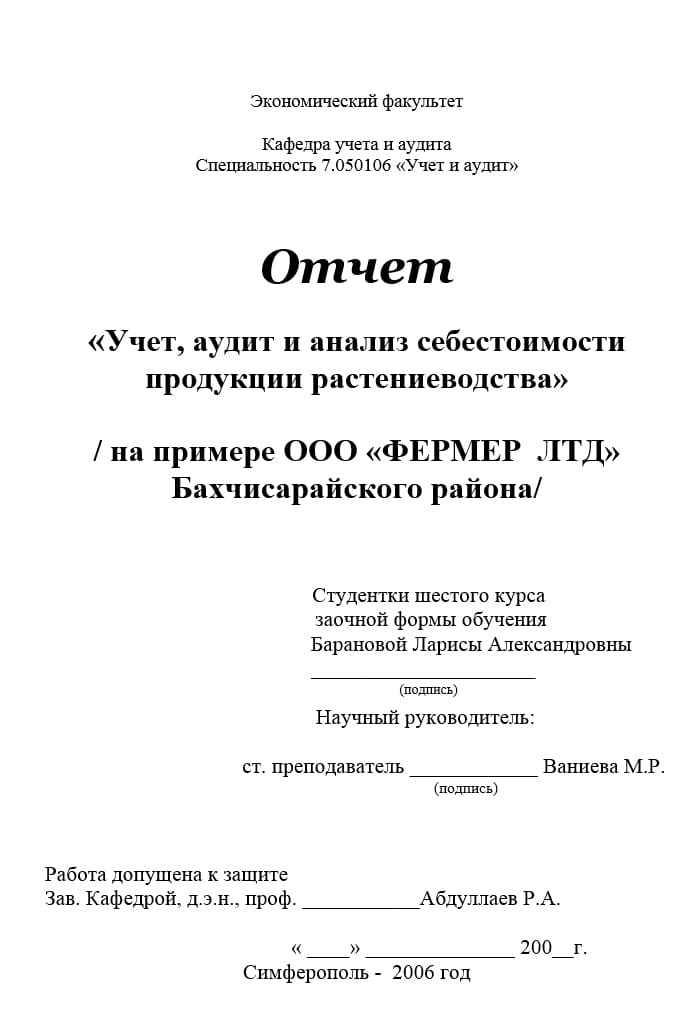 Экономический факультет

Кафедра учета и аудита
Специальность 7.050106 «Учет и аудит»

Отчет

«Учет, аудит и анализ себестоимости продукции растениеводства»

/ на примере ООО «ФЕРМЕР ЛТД» Бахчисарайского района/

Студентки шестого курса
заочной формы обучения
Барановой Ларисы Александровны
____________________
(подпись)
Научный руководитель:

ст. преподаватель ____________ Ваниева М.Р.
(подпись)

Работа допущена к защите
Зав. Кафедрой, д.э.н., проф. ___________Абдуллаев Р.А.

« ____» ______________ 200__г.
Симферополь - 2006 год